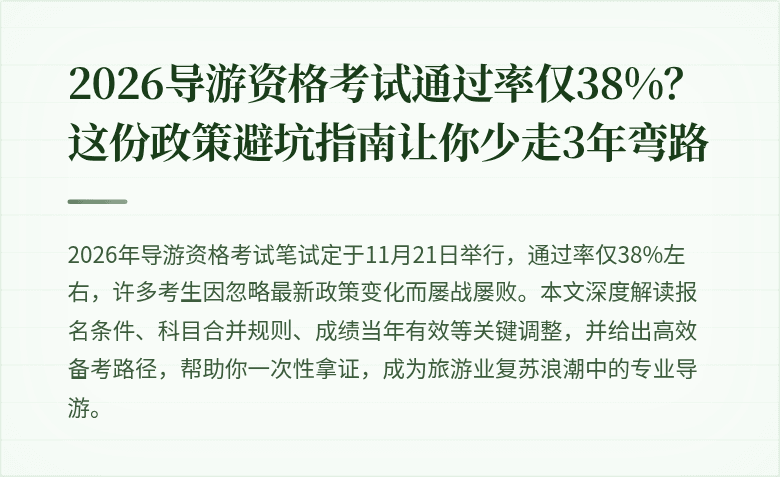 2026导游资格考试通过率仅38%？这份政策避坑指南让你少走3年弯路

2026年导游资格考试笔试定于11月21日举行，通过率仅38%左右，许多考生因忽略最新政策变化而屡战屡败。本文深度解读报名条件、科目合并规则、成绩当年有效等关键调整，并给出高效备考路径，帮助你一次性拿证，成为旅游业复苏浪潮中的专业导游。